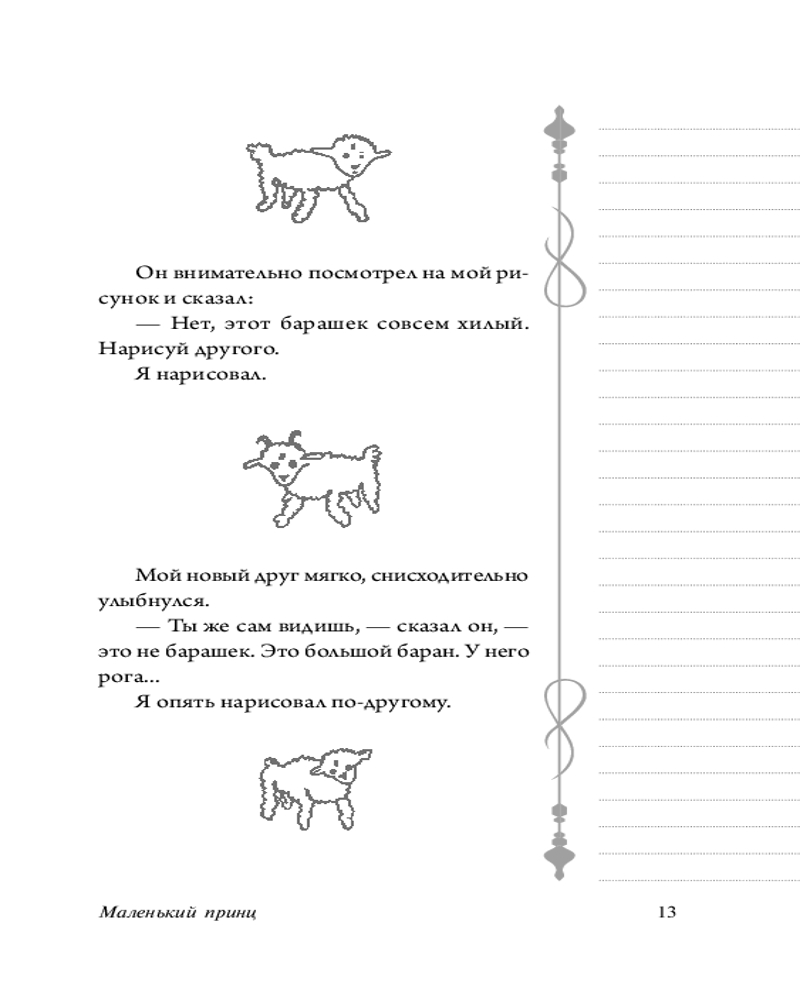 Он внимательно посмотрел на мой рисунок и сказал:

— Нет, этот барашек совсем хилый. Нарисуй другого.

Я нарисовал.

Мой новый друг мягко, снисходительно улыбнулся.

— Ты же сам видишь, — сказал он, — это не барашек. Это большой баран. У него рога...

Я опять нарисовал по-другому.

Маленький принц

13